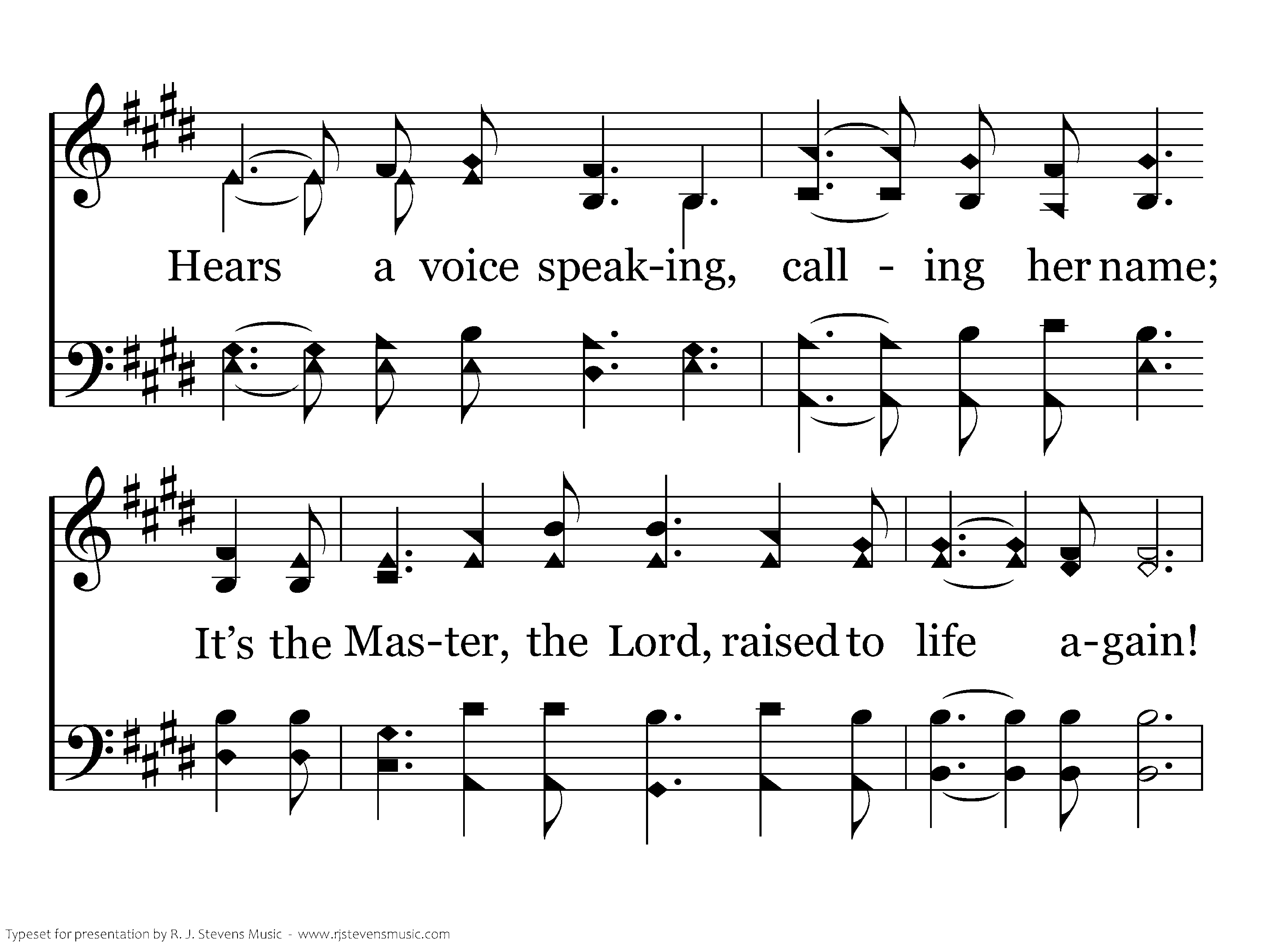 Hears a voice speak-ing, call - ing her name;

It's the Mas-ter, the Lord, raised to life a-gain!

Typeset for presentation by R. J. Stevens Music - www.rjstevensmusic.com